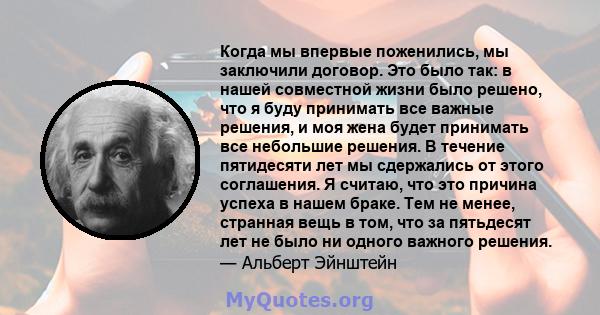 Когда мы впервые поженились, мы заключили договор. Это было так: в нашей совместной жизни было решено, что я буду принимать все важные решения, и моя жена будет принимать все небольшие решения. В течение пятидесяти лет мы сдержались от этого соглашения. Я считаю, что это причина успеха в нашем браке. Тем не менее, странная вещь в том, что за пятьдесят лет не было ни одного важного решения.
— Альберт Эйнштейн

MyQuotes.org